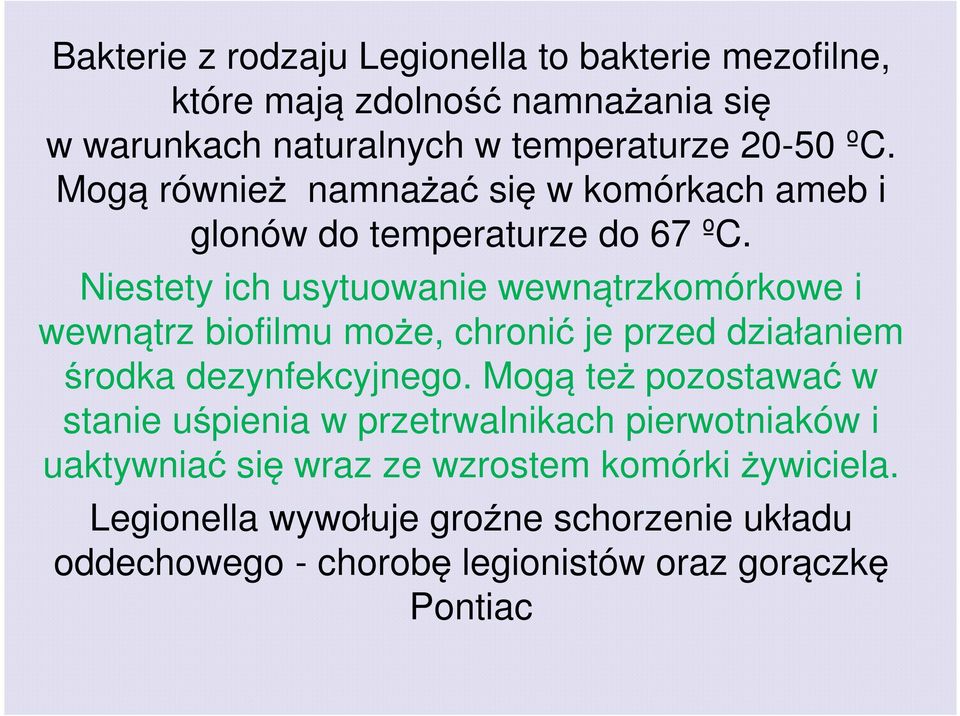 Bakterie z rodzaju Legionella to bakterie mezofilne, które mają zdolność namnażania się w warunkach naturalnych w temperaturze 20-50 ºC. Mogą również namnażać się w komórkach ameb i glonów do temperaturze do 67 ºC.

Niestety ich usytuowanie wewnątrzkomórkowe i wewnątrz biofilmu może, chronić je przed działaniem środka dezynfekcyjnego. Mogą też pozostawać w stanie uśpienia w przetrwalnikach pierwotniaków i uaktywniać się wraz ze wzrostem komórki żywiciela.

Legionella wywołuje groźne schorzenie układu oddechowego - chorobę legionistów oraz gorączkę Pontiac